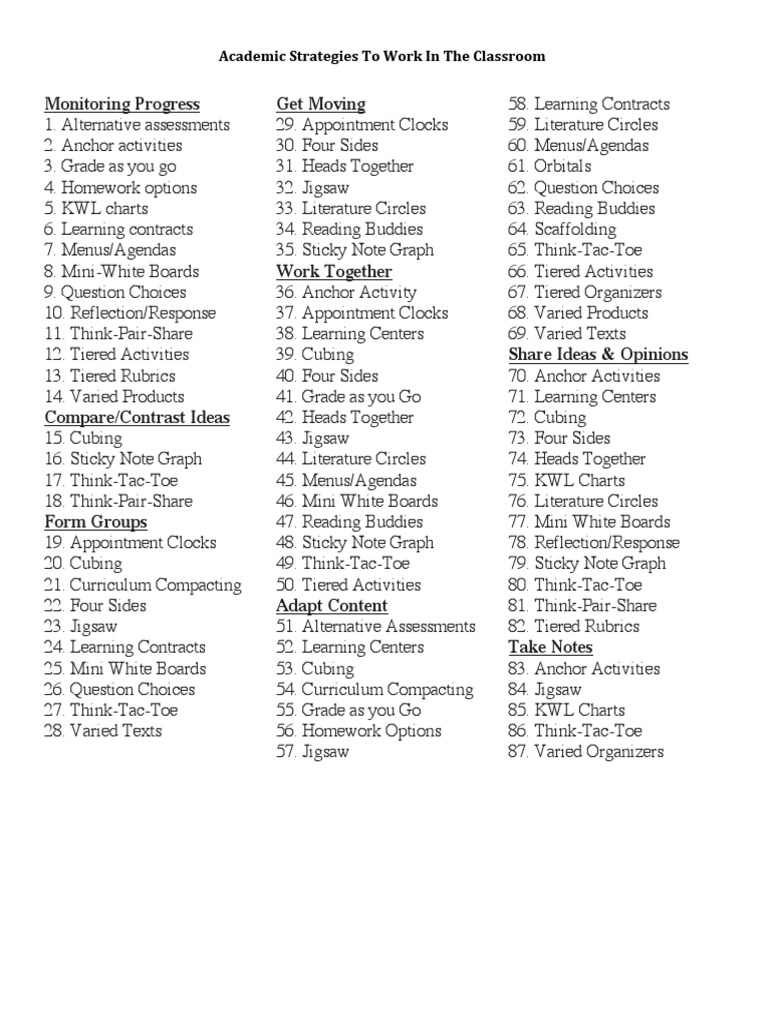 Academic Strategies To Work In The Classroom

Monitoring Progress
1. Alternative assessments
2. Anchor activities
3. Grade as you go
4. Homework options
5. KWL charts
6. Learning contracts
7. Menus/Agendas
8. Mini-White Boards
9. Question Choices
10. Reflection/Response
11. Think-Pair-Share
12. Tiered Activities
13. Tiered Rubrics
14. Varied Products
Compare/Contrast Ideas
15. Cubing
16. Sticky Note Graph
17. Think-Tac-Toe
18. Think-Pair-Share
Form Groups
19. Appointment Clocks
20. Cubing
21. Curriculum Compacting
22. Four Sides
23. Jigsaw
24. Learning Contracts
25. Mini White Boards
26. Question Choices
27. Think-Tac-Toe
28. Varied Texts

Get Moving
29. Appointment Clocks
30. Four Sides
31. Heads Together
32. Jigsaw
33. Literature Circles
34. Reading Buddies
35. Sticky Note Graph
Work Together
36. Anchor Activity
37. Appointment Clocks
38. Learning Centers
39. Cubing
40. Four Sides
41. Grade as you Go
42. Heads Together
43. Jigsaw
44. Literature Circles
45. Menus/Agendas
46. Mini White Boards
47. Reading Buddies
48. Sticky Note Graph
49. Think-Tac-Toe
50. Tiered Activities
Adapt Content
51. Alternative Assessments
52. Learning Centers
53. Cubing
54. Curriculum Compacting
55. Grade as you Go
56. Homework Options
57. Jigsaw

58. Learning Contracts
59. Literature Circles
60. Menus/Agendas
61. Orbitals
62. Question Choices
63. Reading Buddies
64. Scaffolding
65. Think-Tac-Toe
66. Tiered Activities
67. Tiered Organizers
68. Varied Products
69. Varied Texts
Share Ideas & Opinions
70. Anchor Activities
71. Learning Centers
72. Cubing
73. Four Sides
74. Heads Together
75. KWL Charts
76. Literature Circles
77. Mini White Boards
78. Reflection/Response
79. Sticky Note Graph
80. Think-Tac-Toe
81. Think-Pair-Share
82. Tiered Rubrics
Take Notes
83. Anchor Activities
84. Jigsaw
85. KWL Charts
86. Think-Tac-Toe
87. Varied Organizers